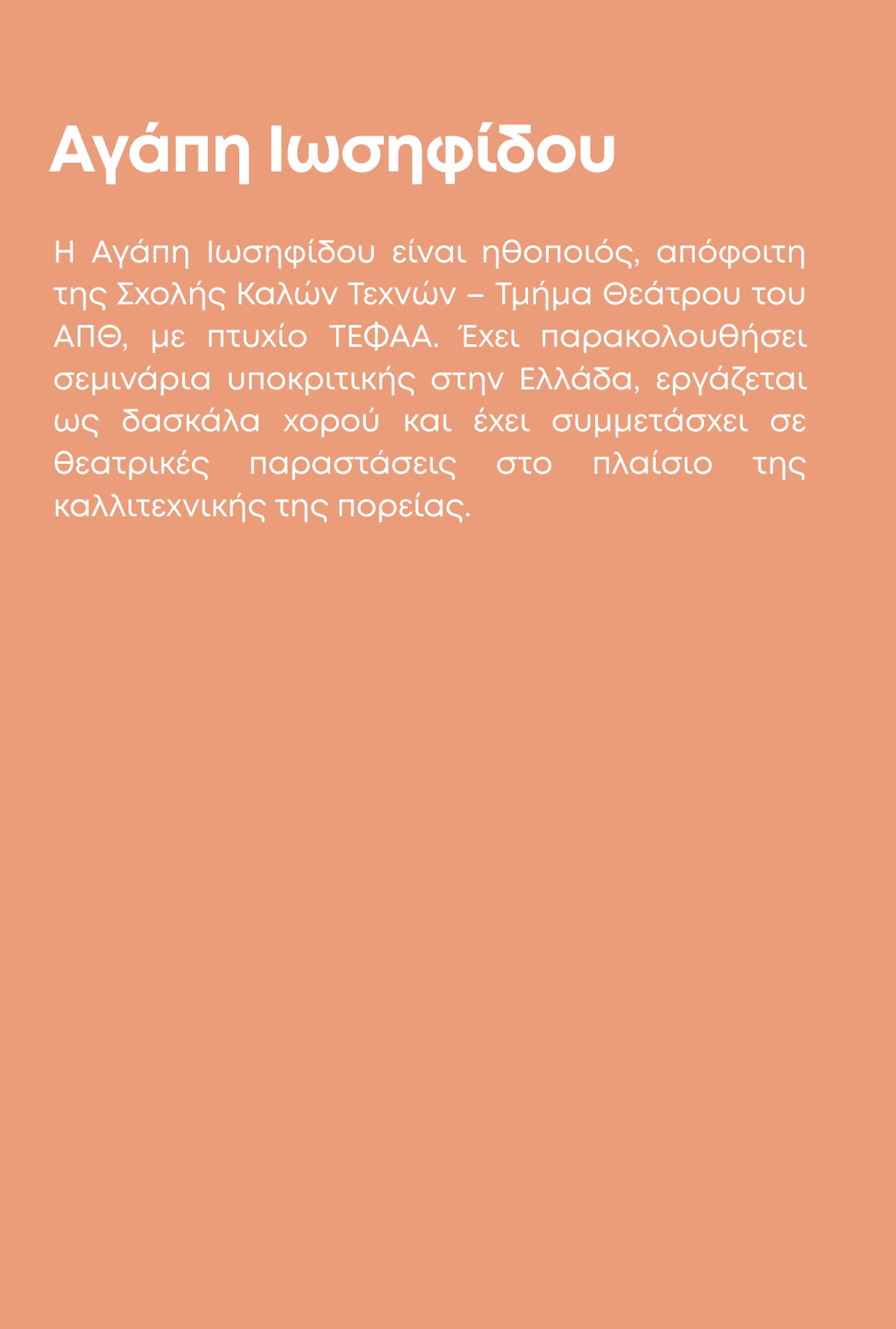 Αγάπη Ιωσηφίδου

Η Αγάπη Ιωσηφίδου είναι ηθοποιός, απόφοιτη της Σχολής Καλών Τεχνών – Τμήμα Θεάτρου του ΑΠΘ, με πτυχίο ΤΕΦΑΑ. Έχει παρακολουθήσει σεμινάρια υποκριτικής στην Ελλάδα, εργάζεται ως δασκάλα χορού και έχει συμμετάσχει σε θεατρικές παραστάσεις στο πλαίσιο της καλλιτεχνικής της πορείας.